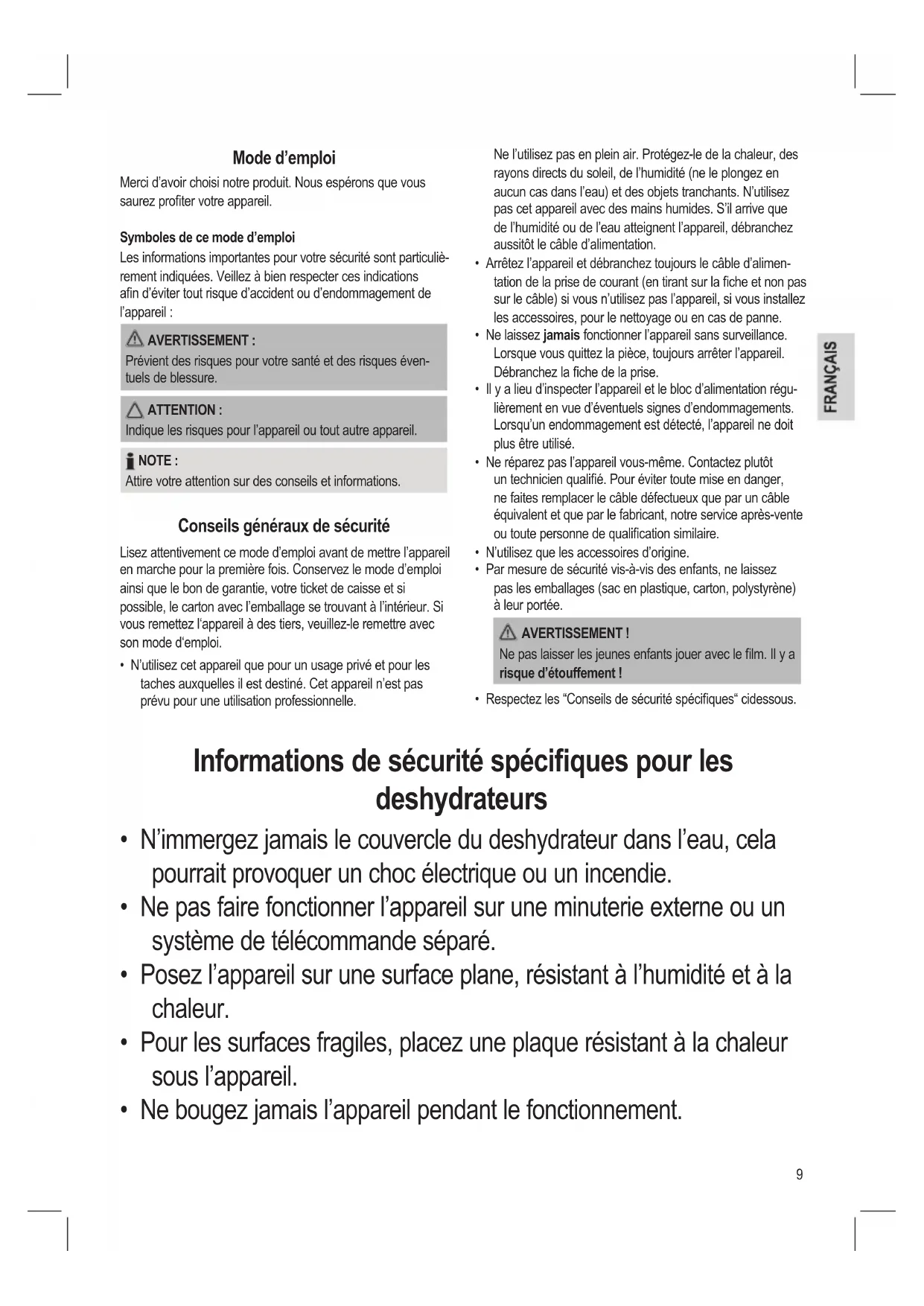 Mode d'emploi

Merci d'avoir choisi notre produit. Nous espérons que vous saurez profiter votre appareil.

Symboles de ce mode d'emploi

Les informations importantes pour votre sécurité sont particulièrement indiquées. Veillez à bien respecter ces indications afin d'éviter tout risque d'accident ou d'endommagement de l'appareil :

AVERTISSEMENT :
Prévient des risques pour votre santé et des risques éventuels de blessure.

ATTENTION :
Indique les risques pour l'appareil ou tout autre appareil.

NOTE :
Attire votre attention sur des conseils et informations.

Conseils généraux de sécurité

Lisez attentivement ce mode d'emploi avant de mettre l'appareil en marche pour la première fois. Conservez le mode d'emploi ainsi que le bon de garantie, votre ticket de caisse et si possible, le carton avec l'emballage se trouvant à l'intérieur. Si vous remettez l'appareil à des tiers, veuillez-le remettre avec son mode d'emploi.

• N'utilisez cet appareil que pour un usage privé et pour les taches auxquelles il est destiné. Cet appareil n'est pas prévu pour une utilisation professionnelle.

Ne l'utilisez pas en plein air. Protégez-le de la chaleur, des rayons directs du soleil, de l'humidité (ne le plongez en aucun cas dans l'eau) et des objets tranchants. N'utilisez pas cet appareil avec des mains humides. S'il arrive que de l'humidité ou de l'eau atteignent l'appareil, débranchez aussitôt le câble d'alimentation.
• Arrêtez l'appareil et débranchez toujours le câble d'alimentation de la prise de courant (en tirant sur la fiche et non pas sur le câble) si vous n'utilisez pas l'appareil, si vous installez les accessoires, pour le nettoyage ou en cas de panne.
• Ne laissez jamais fonctionner l'appareil sans surveillance. Lorsque vous quittez la pièce, toujours arrêter l'appareil. Débranchez la fiche de la prise.
• Il y a lieu d'inspecter l'appareil et le bloc d'alimentation régulièrement en vue d'éventuels signes d'endommagements. Lorsqu'un endommagement est détecté, l'appareil ne doit plus être utilisé.
• Ne réparez pas l'appareil vous-même. Contactez plutôt un technicien qualifié. Pour éviter toute mise en danger, ne faites remplacer le câble défectueux que par un câble équivalent et que par le fabricant, notre service après-vente ou toute personne de qualification similaire.
• N'utilisez que les accessoires d'origine.
• Par mesure de sécurité vis-à-vis des enfants, ne laissez pas les emballages (sac en plastique, carton, polystyrène) à leur portée.

AVERTISSEMENT !
Ne pas laisser les jeunes enfants jouer avec le film. Il y a risque d'étouffement !

• Respectez les "Conseils de sécurité spécifiques" cidessous.

FRANÇAIS

Informations de sécurité spécifiques pour les deshydrateurs

• N'immergez jamais le couvercle du deshydrateur dans l'eau, cela pourrait provoquer un choc électrique ou un incendie.
• Ne pas faire fonctionner l'appareil sur une minuterie externe ou un système de télécommande séparé.
• Posez l'appareil sur une surface plane, résistant à l'humidité et à la chaleur.
• Pour les surfaces fragiles, placez une plaque résistant à la chaleur sous l'appareil.
• Ne bougez jamais l'appareil pendant le fonctionnement.

9